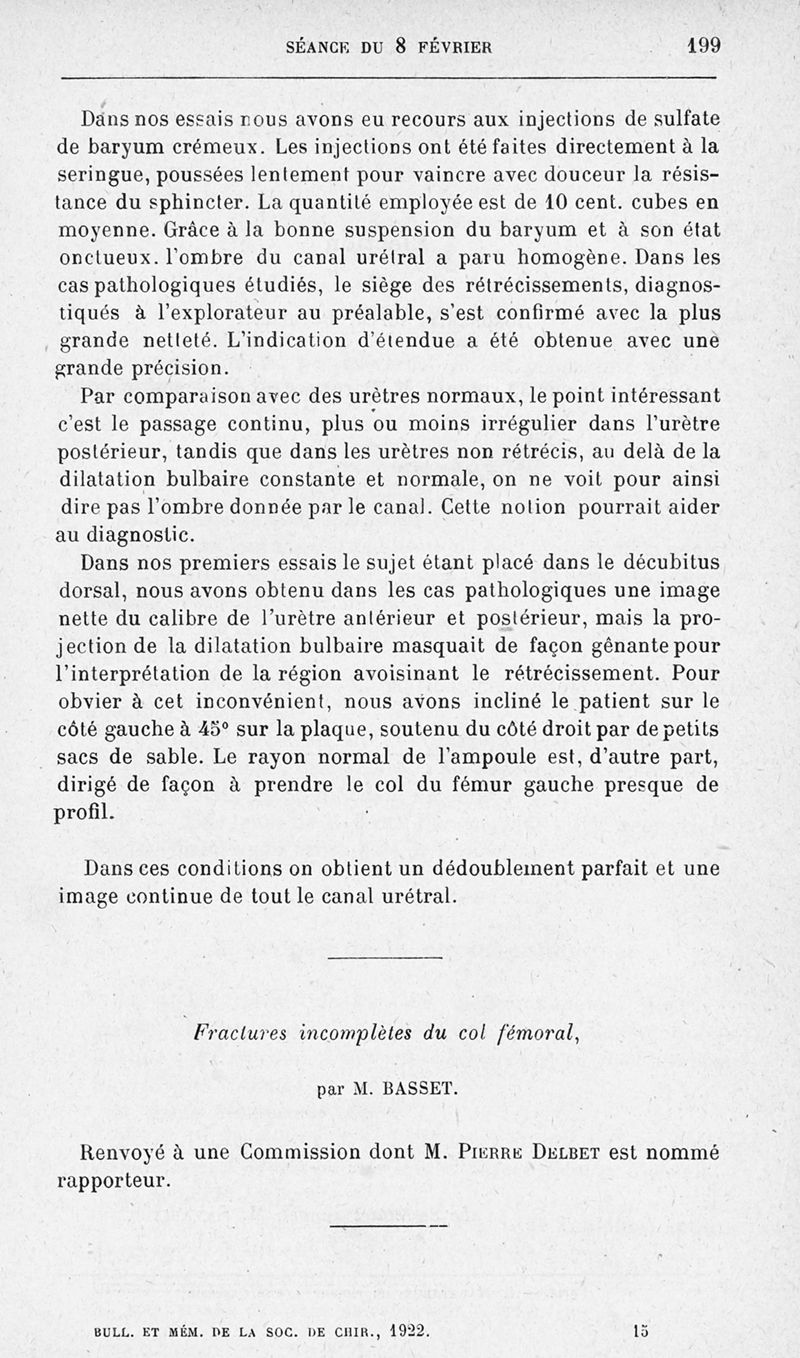 SÉANCE DU 8 FÉVRIER 199

Dans nos essais nous avons eu recours aux injections de sulfate de baryum crémeux. Les injections ont été faites directement à la seringue, poussées lentement pour vaincre avec douceur la résistance du sphincter. La quantité employée est de 10 cent. cubes en moyenne. Grâce à la bonne suspension du baryum et à son état onctueux. l'ombre du canal urétral a paru homogène. Dans les cas pathologiques étudiés, le siège des rétrécissements, diagnostiqués à l'explorateur au préalable, s'est confirmé avec la plus grande netteté. L'indication d'étendue a été obtenue avec une grande précision.

Par comparaison avec des urètres normaux, le point intéressant c'est le passage continu, plus ou moins irrégulier dans l'urètre postérieur, tandis que dans les urètres non rétrécis, au delà de la dilatation bulbaire constante et normale, on ne voit pour ainsi dire pas l'ombre donnée par le canal. Cette notion pourrait aider au diagnostic.

Dans nos premiers essais le sujet étant placé dans le décubitus dorsal, nous avons obtenu dans les cas pathologiques une image nette du calibre de l'urètre antérieur et postérieur, mais la projection de la dilatation bulbaire masquait de façon gênante pour l'interprétation de la région avoisinant le rétrécissement. Pour obvier à cet inconvénient, nous avons incliné le patient sur le côté gauche à 45° sur la plaque, soutenu du côté droit par de petits sacs de sable. Le rayon normal de l'ampoule est, d'autre part, dirigé de façon à prendre le col du fémur gauche presque de profil.

Dans ces conditions on obtient un dédoublement parfait et une image continue de tout le canal urétral.

Fractures incomplètes du col fémoral,

par M. BASSET.

Renvoyé à une Commission dont M. PIERRE DELBET est nommé rapporteur.

BULL. ET MÉM. DE LA SOC. DE CHIR., 1922. 15